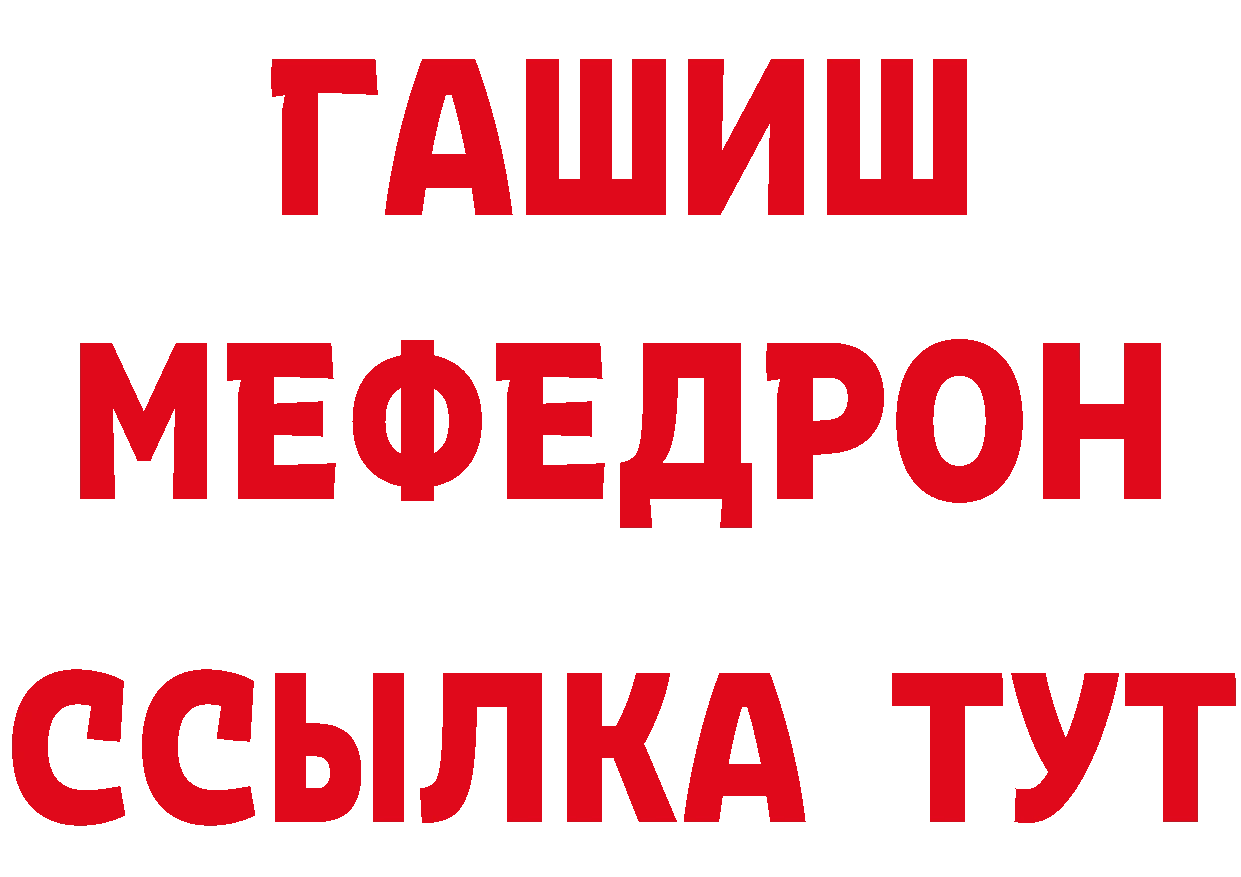 ГАШИШ
МЕФЕДРОН
ССЫЛКА ТУТ